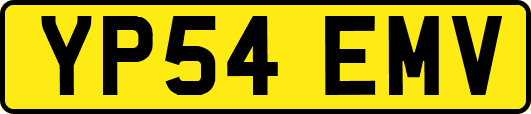 YP54 EMV